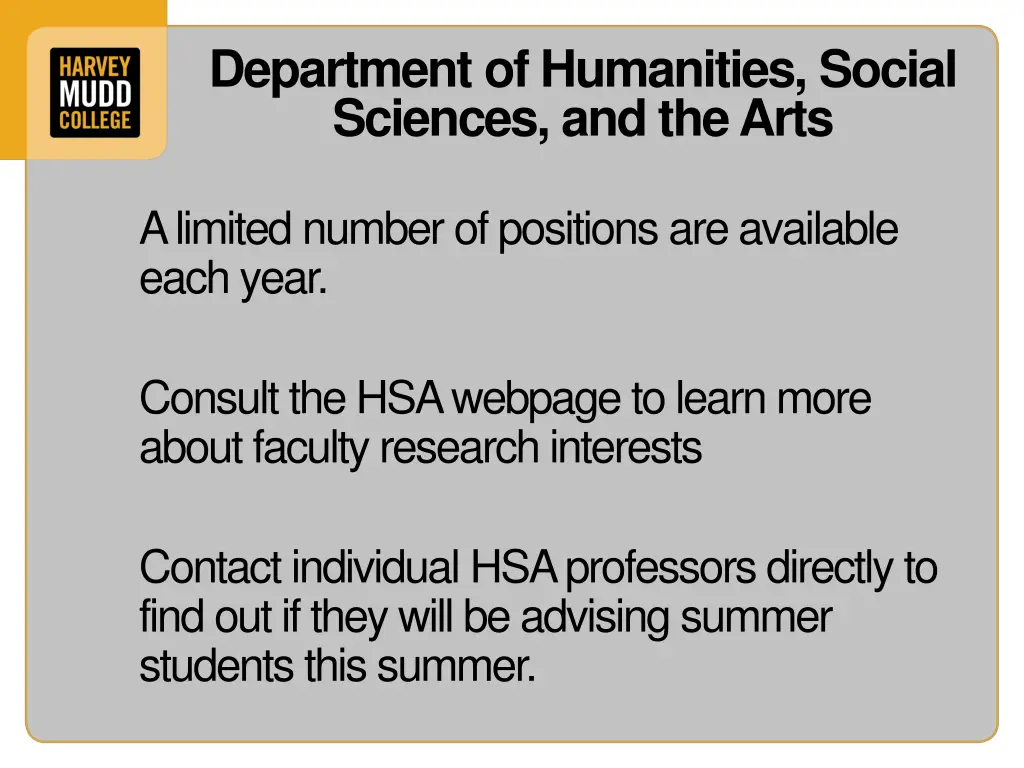 HARVEY
MUDD
COLLEGE

Department of Humanities, Social Sciences, and the Arts

A limited number of positions are available each year.

Consult the HSA webpage to learn more about faculty research interests

Contact individual HSA professors directly to find out if they will be advising summer students this summer.